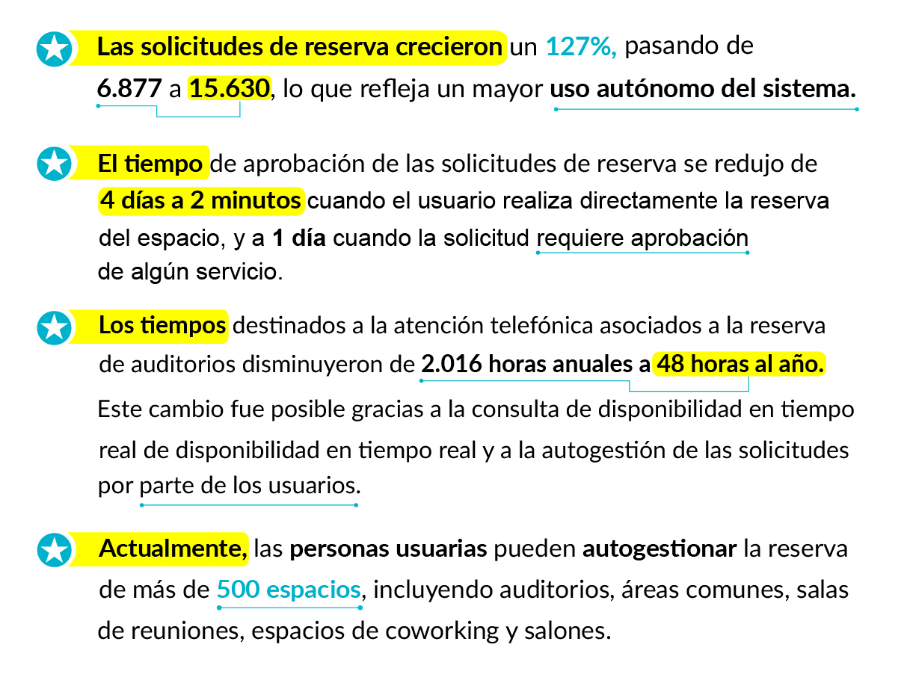 Las solicitudes de reserva crecieron un 127%, pasando de 6.877 a 15.630, lo que refleja un mayor uso autónomo del sistema.

El tiempo de aprobación de las solicitudes de reserva se redujo de 4 días a 2 minutos cuando el usuario realiza directamente la reserva del espacio, y a 1 día cuando la solicitud requiere aprobación de algún servicio.

Los tiempos destinados a la atención telefónica asociados a la reserva de auditorios disminuyeron de 2.016 horas anuales a 48 horas al año. Este cambio fue posible gracias a la consulta de disponibilidad en tiempo real de disponibilidad en tiempo real y a la autogestión de las solicitudes por parte de los usuarios.

Actualmente, las personas usuarias pueden autogestionar la reserva de más de 500 espacios, incluyendo auditorios, áreas comunes, salas de reuniones, espacios de coworking y salones.